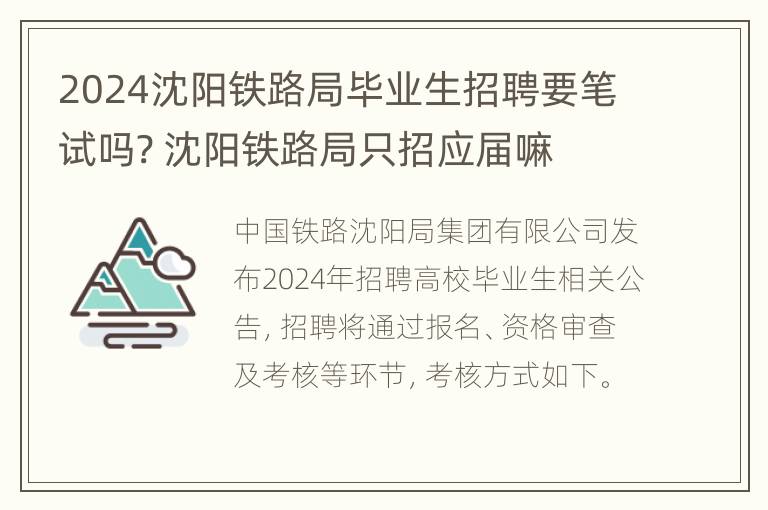 2024沈阳铁路局毕业生招聘要笔试吗? 沈阳铁路局只招应届嘛

中国铁路沈阳局集团有限公司发布2024年招聘高校毕业生相关公告, 招聘将通过报名、资格审查及考核等环节, 考核方式如下。